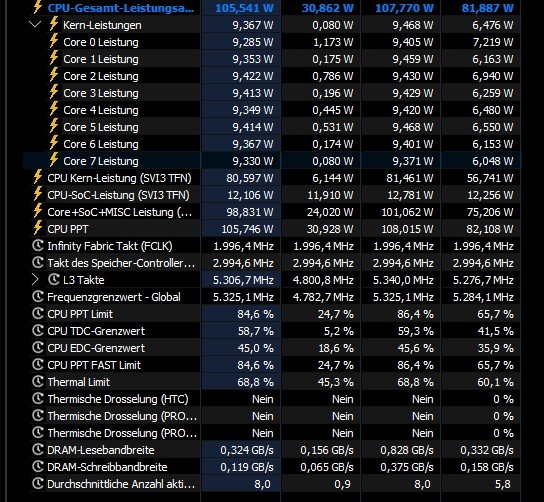 | | | | | |
|---|---|---|---|---|
| CPU-Gesamt-Leistungsa... | 105,541 W | 30,862 W | 107,770 W | 81,887 W |
| Kern-Leistungen | 9,367 W | 0,080 W | 9,468 W | 6,476 W |
| Core 0 Leistung | 9,285 W | 1,173 W | 9,405 W | 7,219 W |
| Core 1 Leistung | 9,353 W | 0,175 W | 9,459 W | 6,163 W |
| Core 2 Leistung | 9,422 W | 0,786 W | 9,430 W | 6,940 W |
| Core 3 Leistung | 9,413 W | 0,196 W | 9,429 W | 6,259 W |
| Core 4 Leistung | 9,349 W | 0,445 W | 9,420 W | 6,480 W |
| Core 5 Leistung | 9,414 W | 0,531 W | 9,468 W | 6,550 W |
| Core 6 Leistung | 9,367 W | 0,174 W | 9,401 W | 6,153 W |
| Core 7 Leistung | 9,330 W | 0,080 W | 9,371 W | 6,048 W |
| CPU Kern-Leistung (SVI3 TFN) | 80,597 W | 6,144 W | 81,461 W | 56,741 W |
| CPU-SoC-Leistung (SVI3 TFN) | 12,106 W | 11,910 W | 12,781 W | 12,256 W |
| Core+SoC+MISC Leistung (... | 98,831 W | 24,020 W | 101,062 W | 75,206 W |
| CPU PPT | 105,746 W | 30,928 W | 108,015 W | 82,108 W |
| Infinity Fabric Takt (FCLK) | 1.996,4 MHz | 1.996,4 MHz | 1.996,4 MHz | 1.996,4 MHz |
| Takt des Speicher-Controller... | 2.994,6 MHz | 2.994,6 MHz | 2.994,6 MHz | 2.994,6 MHz |
| L3 Takte | 5.306,7 MHz | 4.800,8 MHz | 5.340,0 MHz | 5.276,7 MHz |
| Frequenzgrenzwert - Global | 5.325,1 MHz | 4.782,7 MHz | 5.325,1 MHz | 5.284,1 MHz |
| CPU PPT Limit | 84,6 % | 24,7 % | 86,4 % | 65,7 % |
| CPU TDC-Grenzwert | 58,7 % | 5,2 % | 59,3 % | 41,5 % |
| CPU EDC-Grenzwert | 45,0 % | 18,6 % | 45,6 % | 35,9 % |
| CPU PPT FAST Limit | 84,6 % | 24,7 % | 86,4 % | 65,7 % |
| Thermal Limit | 68,8 % | 45,3 % | 68,8 % | 60,1 % |
| Thermische Drosselung (HTC) | Nein | Nein | Nein | 0 % |
| Thermische Drosselung (PRO... | Nein | Nein | Nein | 0 % |
| Thermische Drosselung (PRO... | Nein | Nein | Nein | 0 % |
| DRAM-Lesebandbreite | 0,324 GB/s | 0,156 GB/s | 0,828 GB/s | 0,332 GB/s |
| DRAM-Schreibbandbreite | 0,119 GB/s | 0,065 GB/s | 0,375 GB/s | 0,158 GB/s |
| Durchschnittliche Anzahl akti... | 8,0 | 0,9 | 8,0 | 5,8 |